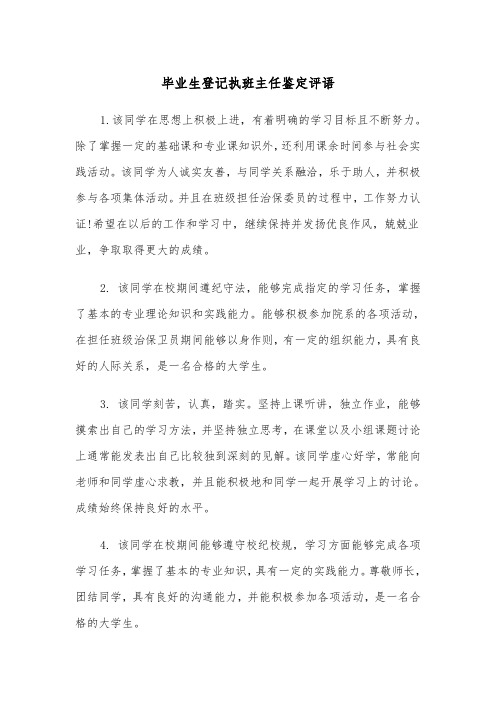 毕业生登记执班主任鉴定评语

1.该同学在思想上积极上进，有着明确的学习目标且不断努力。除了掌握一定的基础课和专业课知识外，还利用课余时间参与社会实践活动。该同学为人诚实友善，与同学关系融洽，乐于助人，并积极参与各项集体活动。并且在班级担任治保委员的过程中，工作努力认证!希望在以后的工作和学习中，继续保持并发扬优良作风，兢兢业业，争取取得更大的成绩。

2. 该同学在校期间遵纪守法，能够完成指定的学习任务，掌握了基本的专业理论知识和实践能力。能够积极参加院系的各项活动，在担任班级治保卫员期间能够以身作则，有一定的组织能力，具有良好的人际关系，是一名合格的大学生。

3. 该同学刻苦，认真，踏实。坚持上课听讲，独立作业，能够摸索出自己的学习方法，并坚持独立思考，在课堂以及小组课题讨论上通常能发表出自己比较独到深刻的见解。该同学虚心好学，常能向老师和同学虚心求教，并且能积极地和同学一起开展学习上的讨论。成绩始终保持良好的水平。

4. 该同学在校期间能够遵守校纪校规，学习方面能够完成各项学习任务，掌握了基本的专业知识，具有一定的实践能力。尊敬师长，团结同学，具有良好的沟通能力，并能积极参加各项活动，是一名合格的大学生。